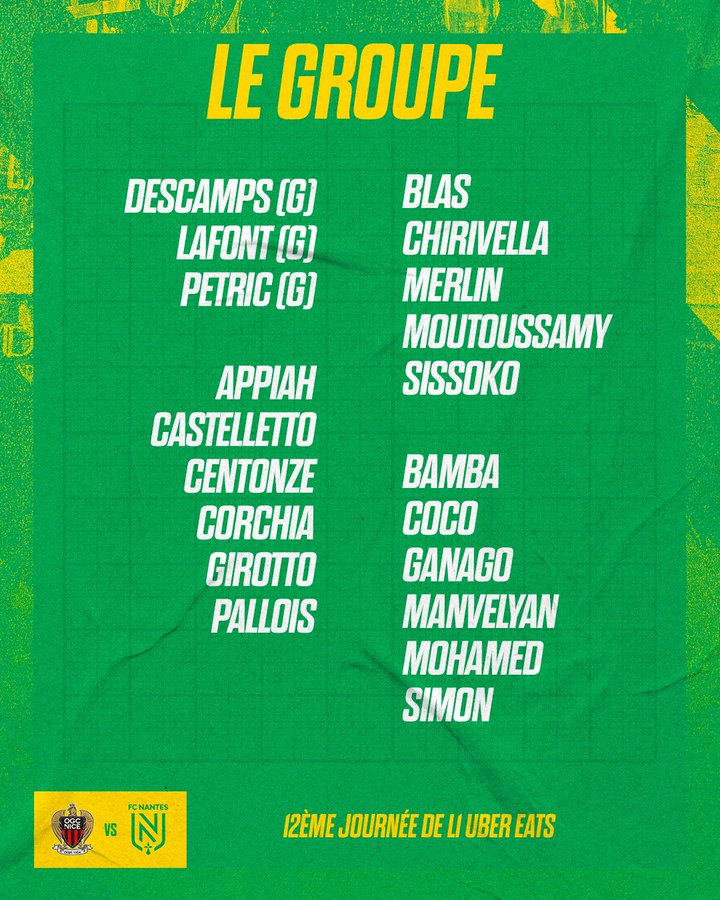 LE GROUPE

DESCAMPS (G)
LAFONT (G)
PETRIC (G)

APPIAH
CASTELLETTO
CENTONZE
CORCHIA
GIROTTO
PALLOIS

BLAS
CHIRIVELLA
MERLIN
MOUTOUSSAMY
SISSOKO

BAMBA
COCO
GANAGO
MANVELYAN
MOHAMED
SIMON

OGC NICE
VS
FC NANTES

12ÈME JOURNÉE DE L1 UBER EATS